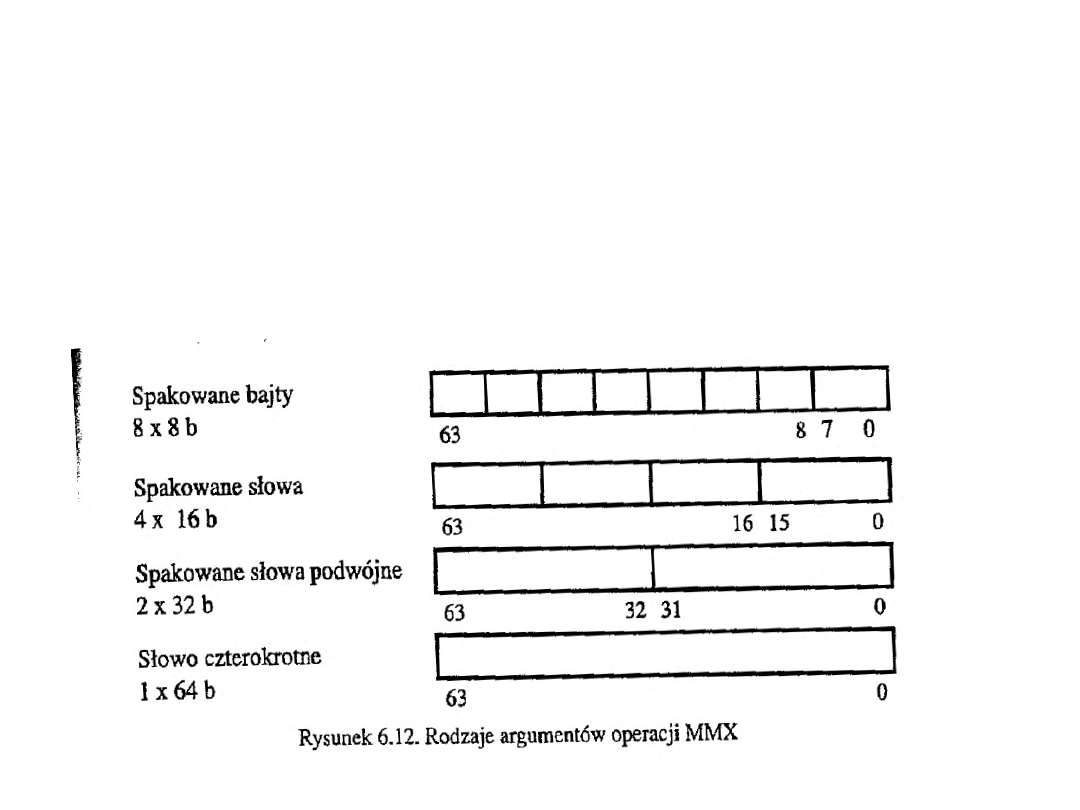 Spakowane bajty
8 x 8 b

63 8 7 0

Spakowane słowa
4 x 16 b

63 16 15 0

Spakowane słowa podwójne
2 x 32 b

63 32 31 0

Słowo czterokrotne
1 x 64 b

63 0

Rysunek 6.12. Rodzaje argumentów operacji MMX